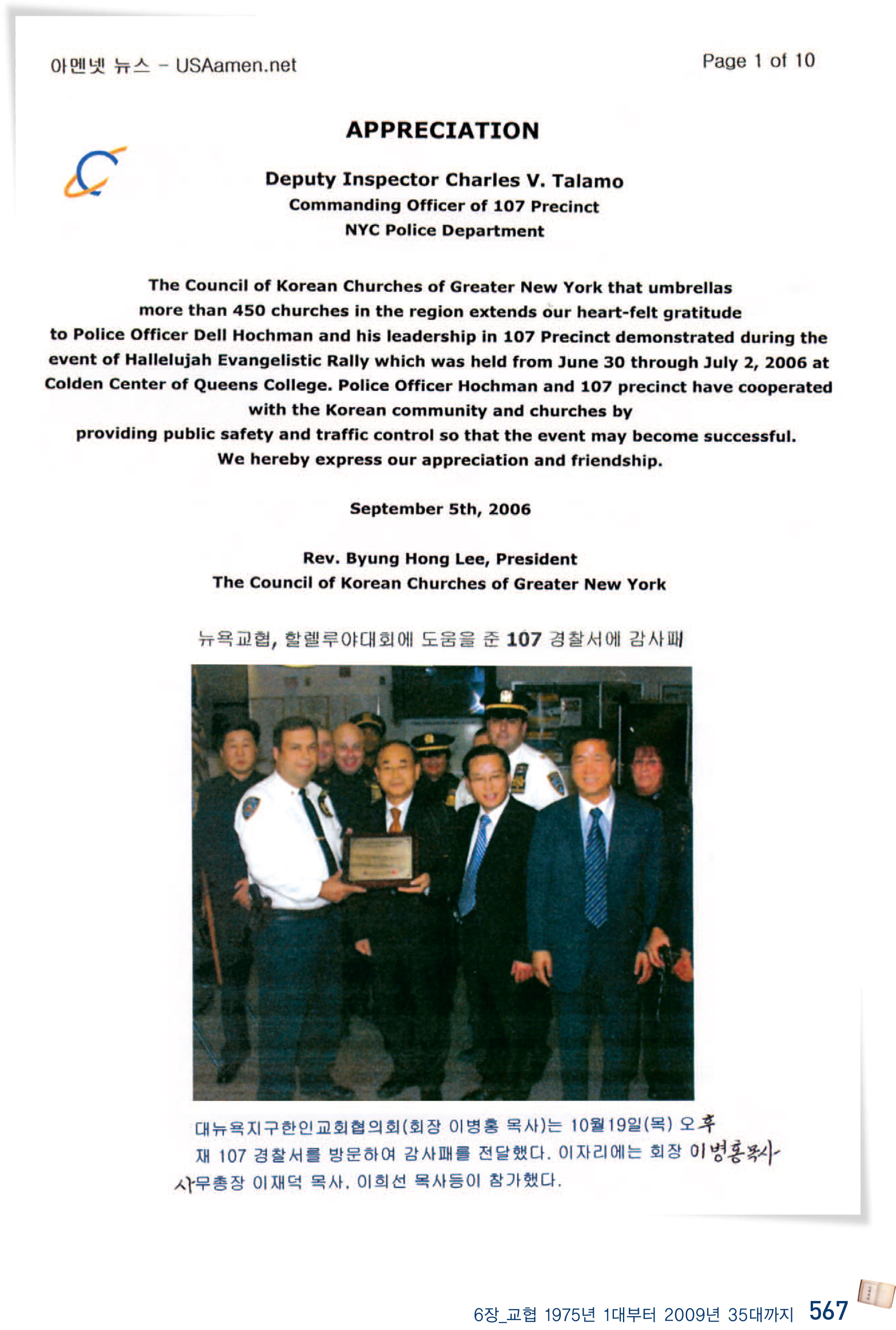 아멘넷 뉴스 - USAamen.net

Page 1 of 10

APPRECIATION

Deputy Inspector Charles V. Talamo
Commanding Officer of 107 Precinct
NYC Police Department

The Council of Korean Churches of Greater New York that umbrellas more than 450 churches in the region extends our heart-felt gratitude to Police Officer Dell Hochman and his leadership in 107 Precinct demonstrated during the event of Hallelujah Evangelistic Rally which was held from June 30 through July 2, 2006 at Colden Center of Queens College. Police Officer Hochman and 107 precinct have cooperated with the Korean community and churches by providing public safety and traffic control so that the event may become successful. We hereby express our appreciation and friendship.

September 5th, 2006

Rev. Byung Hong Lee, President
The Council of Korean Churches of Greater New York

뉴욕교협, 할렐루야대회에 도움을 준 107 경찰서에 감사패

대뉴욕지구한인교회협의회(회장 이병홍 목사)는 10월19일(목) 오후 재 107 경찰서를 방문하여 감사패를 전달했다. 이자리에는 회장 이병홍목사 사무총장 이재덕 목사, 이희선 목사등이 참가했다.

6장_교협 1975년 1대부터 2009년 35대까지 567